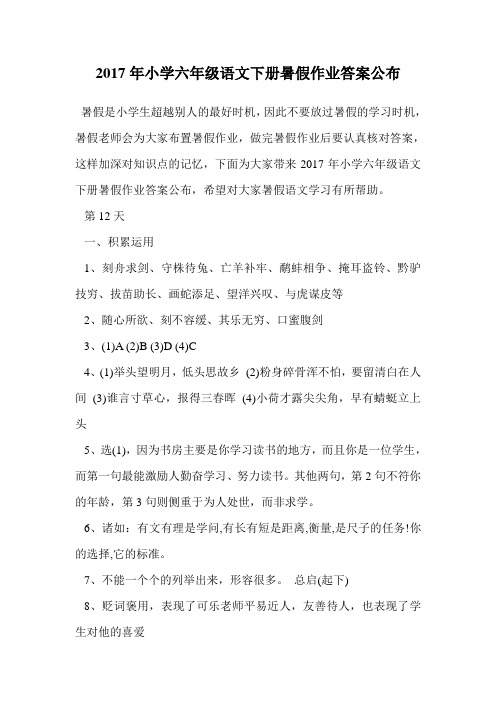 2017 年小学六年级语文下册暑假作业答案公布

暑假是小学生超越别人的最好时机，因此不要放过暑假的学习时机，暑假老师会为大家布置暑假作业，做完暑假作业后要认真核对答案，这样加深对知识点的记忆，下面为大家带来 2017 年小学六年级语文下册暑假作业答案公布，希望对大家暑假语文学习有所帮助。

第 12 天

一、积累运用

1、刻舟求剑、守株待兔、亡羊补牢、鹬蚌相争、掩耳盗铃、黔驴技穷、拔苗助长、画蛇添足、望洋兴叹、与虎谋皮等

2、随心所欲、刻不容缓、其乐无穷、口蜜腹剑

3、(1)A (2)B (3)D (4)C

4、(1)举头望明月，低头思故乡 (2)粉身碎骨浑不怕，要留清白在人间 (3)谁言寸草心，报得三春晖 (4)小荷才露尖尖角，早有蜻蜓立上头

5、选(1)，因为书房主要是你学习读书的地方，而且你是一位学生，而第一句最能激励人勤奋学习、努力读书。其他两句，第 2 句不符你的年龄，第 3 句则侧重于为人处世，而非求学。

6、诸如：有文有理是学问,有长有短是距离,衡量,是尺子的任务!你的选择,它的标准。

7、不能一个个的列举出来，形容很多。 总启(起下)

8、贬词褒用，表现了可乐老师平易近人，友善待人，也表现了学生对他的喜爱